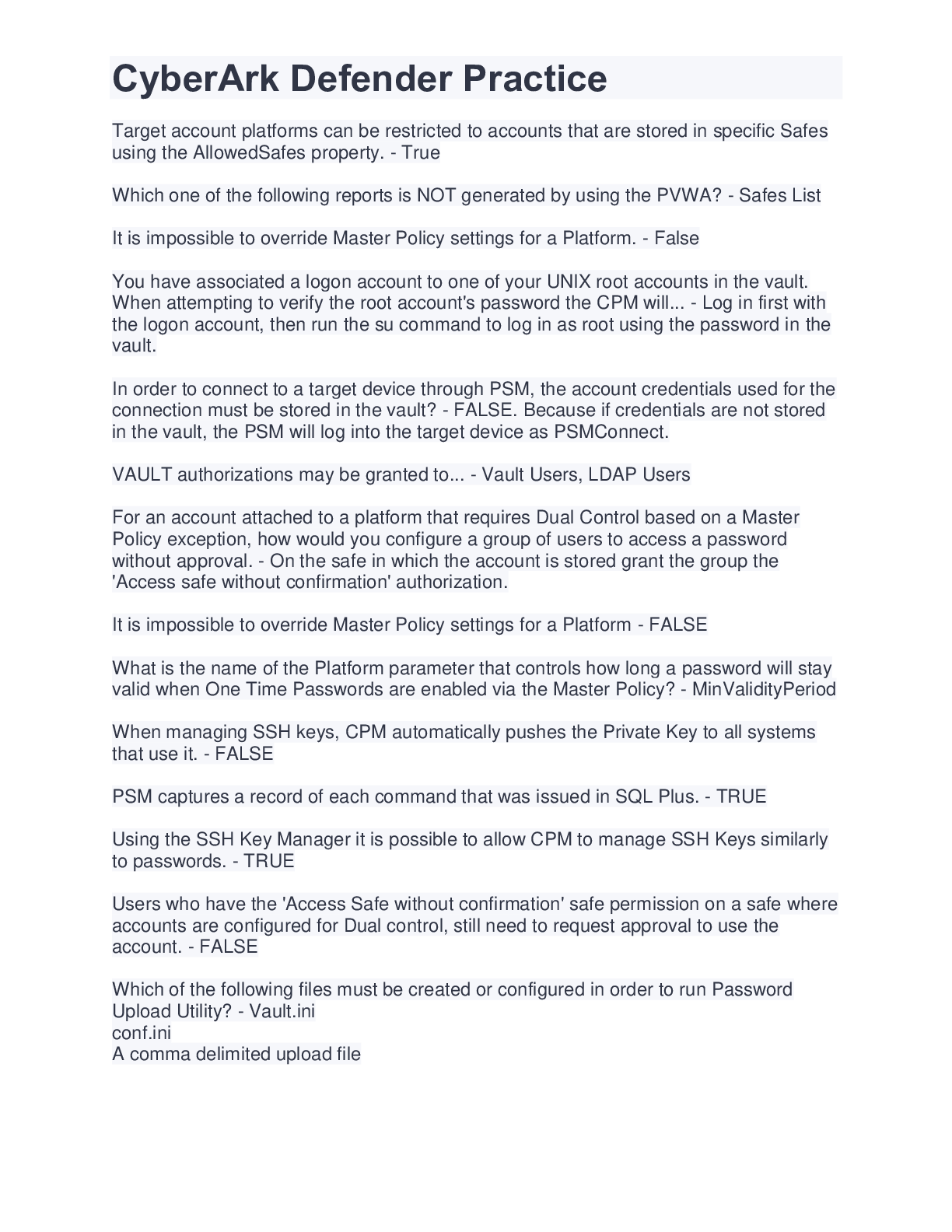 CyberArk Defender Practice

Target account platforms can be restricted to accounts that are stored in specific Safes using the AllowedSafes property. - True

Which one of the following reports is NOT generated by using the PVWA? - Safes List

It is impossible to override Master Policy settings for a Platform. - False

You have associated a logon account to one of your UNIX root accounts in the vault. When attempting to verify the root account's password the CPM will... - Log in first with the logon account, then run the su command to log in as root using the password in the vault.

In order to connect to a target device through PSM, the account credentials used for the connection must be stored in the vault? - FALSE. Because if credentials are not stored in the vault, the PSM will log into the target device as PSMConnect.

VAULT authorizations may be granted to... - Vault Users, LDAP Users

For an account attached to a platform that requires Dual Control based on a Master Policy exception, how would you configure a group of users to access a password without approval. - On the safe in which the account is stored grant the group the 'Access safe without confirmation' authorization.

It is impossible to override Master Policy settings for a Platform - FALSE

What is the name of the Platform parameter that controls how long a password will stay valid when One Time Passwords are enabled via the Master Policy? - MinValidityPeriod

When managing SSH keys, CPM automatically pushes the Private Key to all systems that use it. - FALSE

PSM captures a record of each command that was issued in SQL Plus. - TRUE

Using the SSH Key Manager it is possible to allow CPM to manage SSH Keys similarly to passwords. - TRUE

Users who have the 'Access Safe without confirmation' safe permission on a safe where accounts are configured for Dual control, still need to request approval to use the account. - FALSE

Which of the following files must be created or configured in order to run Password Upload Utility? - Vault.ini
conf.ini
A comma delimited upload file